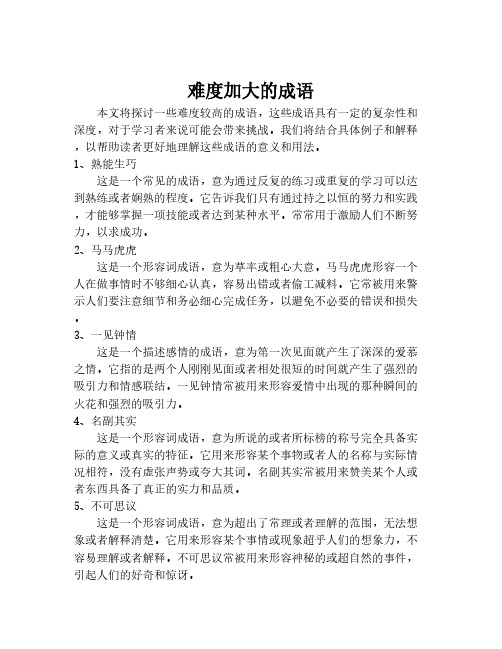 难度加大的成语

本文将探讨一些难度较高的成语，这些成语具有一定的复杂性和深度，对于学习者来说可能会带来挑战。我们将结合具体例子和解释，以帮助读者更好地理解这些成语的意义和用法。

1、熟能生巧

这是一个常见的成语，意为通过反复的练习或重复的学习可以达到熟练或者娴熟的程度。它告诉我们只有通过持之以恒的努力和实践，才能够掌握一项技能或者达到某种水平。常常用于激励人们不断努力，以求成功。

2、马马虎虎

这是一个形容词成语，意为草率或粗心大意。马马虎虎形容一个人在做事情时不够细心认真，容易出错或者偷工减料。它常被用来警示人们要注意细节和务必细心完成任务，以避免不必要的错误和损失。

3、一见钟情

这是一个描述感情的成语，意为第一次见面就产生了深深的爱慕之情。它指的是两个人刚刚见面或者相处很短的时间就产生了强烈的吸引力和情感联结。一见钟情常被用来形容爱情中出现的那种瞬间的火花和强烈的吸引力。

4、名副其实

这是一个形容词成语，意为所说的或者所标榜的称号完全具备实际的意义或真实的特征。它用来形容某个事物或者人的名称与实际情况相符，没有虚张声势或夸大其词。名副其实常被用来赞美某个人或者东西具备了真正的实力和品质。

5、不可思议

这是一个形容词成语，意为超出了常理或者理解的范围，无法想象或者解释清楚。它用来形容某个事情或现象超乎人们的想象力，不容易理解或者解释。不可思议常被用来形容神秘的或超自然的事件，引起人们的好奇和惊讶。